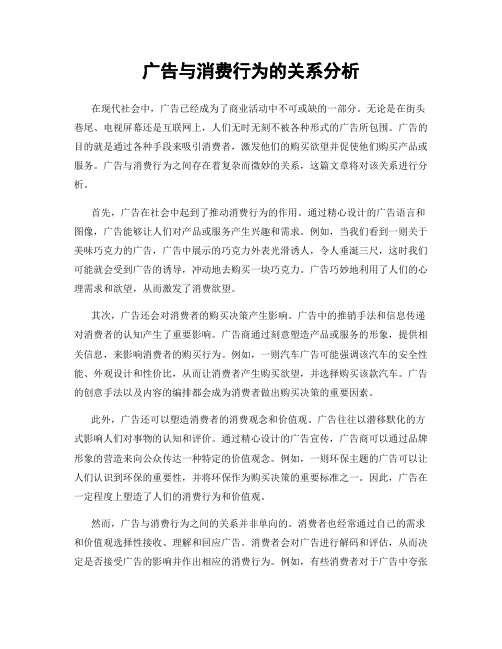 广告与消费行为的关系分析

在现代社会中，广告已经成为了商业活动中不可或缺的一部分。无论是在街头巷尾、电视屏幕还是互联网上，人们无时无刻不被各种形式的广告所包围。广告的目的就是通过各种手段来吸引消费者，激发他们的购买欲望并促使他们购买产品或服务。广告与消费行为之间存在着复杂而微妙的关系，这篇文章将对该关系进行分析。

首先，广告在社会中起到了推动消费行为的作用。通过精心设计的广告语言和图像，广告能够让人们对产品或服务产生兴趣和需求。例如，当我们看到一则关于美味巧克力的广告，广告中展示的巧克力外表光滑诱人，令人垂涎三尺，这时我们可能就会受到广告的诱导，冲动地去购买一块巧克力。广告巧妙地利用了人们的心理需求和欲望，从而激发了消费欲望。

其次，广告还会对消费者的购买决策产生影响。广告中的推销手法和信息传递对消费者的认知产生了重要影响。广告商通过刻意塑造产品或服务的形象，提供相关信息，来影响消费者的购买行为。例如，一则汽车广告可能强调该汽车的安全性能、外观设计和性价比，从而让消费者产生购买欲望，并选择购买该款汽车。广告的创意手法以及内容的编排都会成为消费者做出购买决策的重要因素。

此外，广告还可以塑造消费者的消费观念和价值观。广告往往以潜移默化的方式影响人们对事物的认知和评价。通过精心设计的广告宣传，广告商可以通过品牌形象的营造来向公众传达一种特定的价值观念。例如，一则环保主题的广告可以让人们认识到环保的重要性，并将环保作为购买决策的重要标准之一。因此，广告在一定程度上塑造了人们的消费行为和价值观。

然而，广告与消费行为之间的关系并非单向的。消费者也经常通过自己的需求和价值观选择性接收、理解和回应广告。消费者会对广告进行解码和评估，从而决定是否接受广告的影响并作出相应的消费行为。例如，有些消费者对于广告中夸张